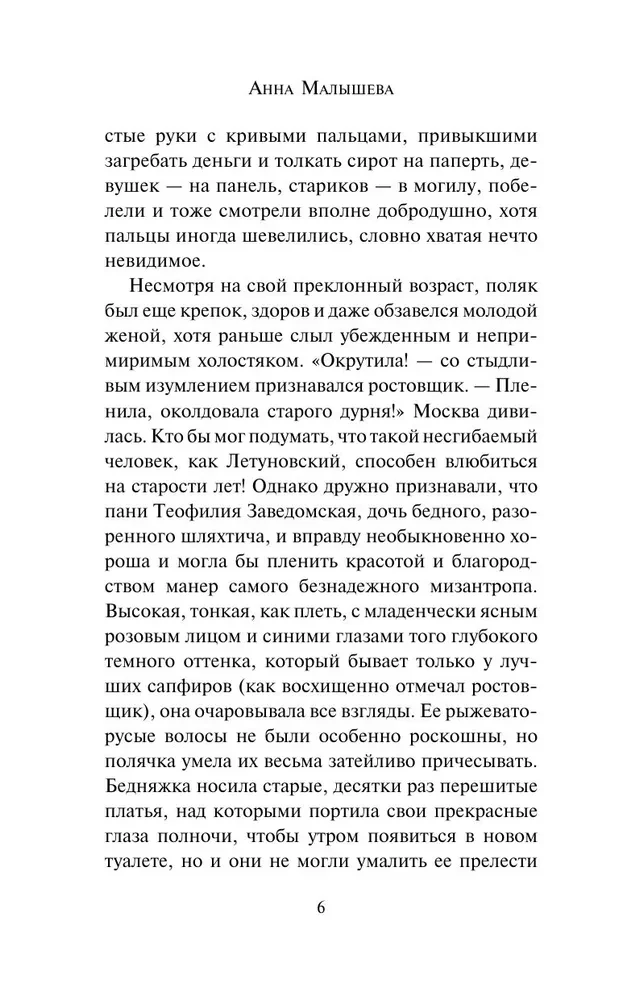 Анна Малышева

стые руки с кривыми пальцами, привыкшими загребать деньги и толкать сирот на паперть, девушек — на панель, стариков — в могилу, побелели и тоже смотрели вполне добродушно, хотя пальцы иногда шевелились, словно хватая нечто невидимое.

Несмотря на свой преклонный возраст, поляк был еще крепок, здоров и даже обзавелся молодой женой, хотя раньше слыл убежденным и непримиримым холостяком. «Окрутила! — со стыдливым изумлением признавался ростовщик. — Пленила, околдовала старого дурня!» Москва дивилась. Кто бы мог подумать, что такой несгибаемый человек, как Летуновский, способен влюбиться на старости лет! Однако дружно признавали, что пани Теофилия Заведомская, дочь бедного, разоренного шляхтича, и вправду необыкновенно хороша и могла бы пленить красотой и благородством манер самого безнадежного мизантропа. Высокая, тонкая, как плеть, с младенчески ясным розовым лицом и синими глазами того глубокого темного оттенка, который бывает только у лучших сапфиров (как восхищенно отмечал ростовщик), она очаровывала все взгляды. Ее рыжеваторусые волосы не были особенно роскошны, но полячка умела их весьма затейливо причесывать. Бедняжка носила старые, десятки раз перешитые платья, над которыми портила свои прекрасные глаза полночи, чтобы утром появиться в новом туалете, но и они не могли умалить ее прелести

6